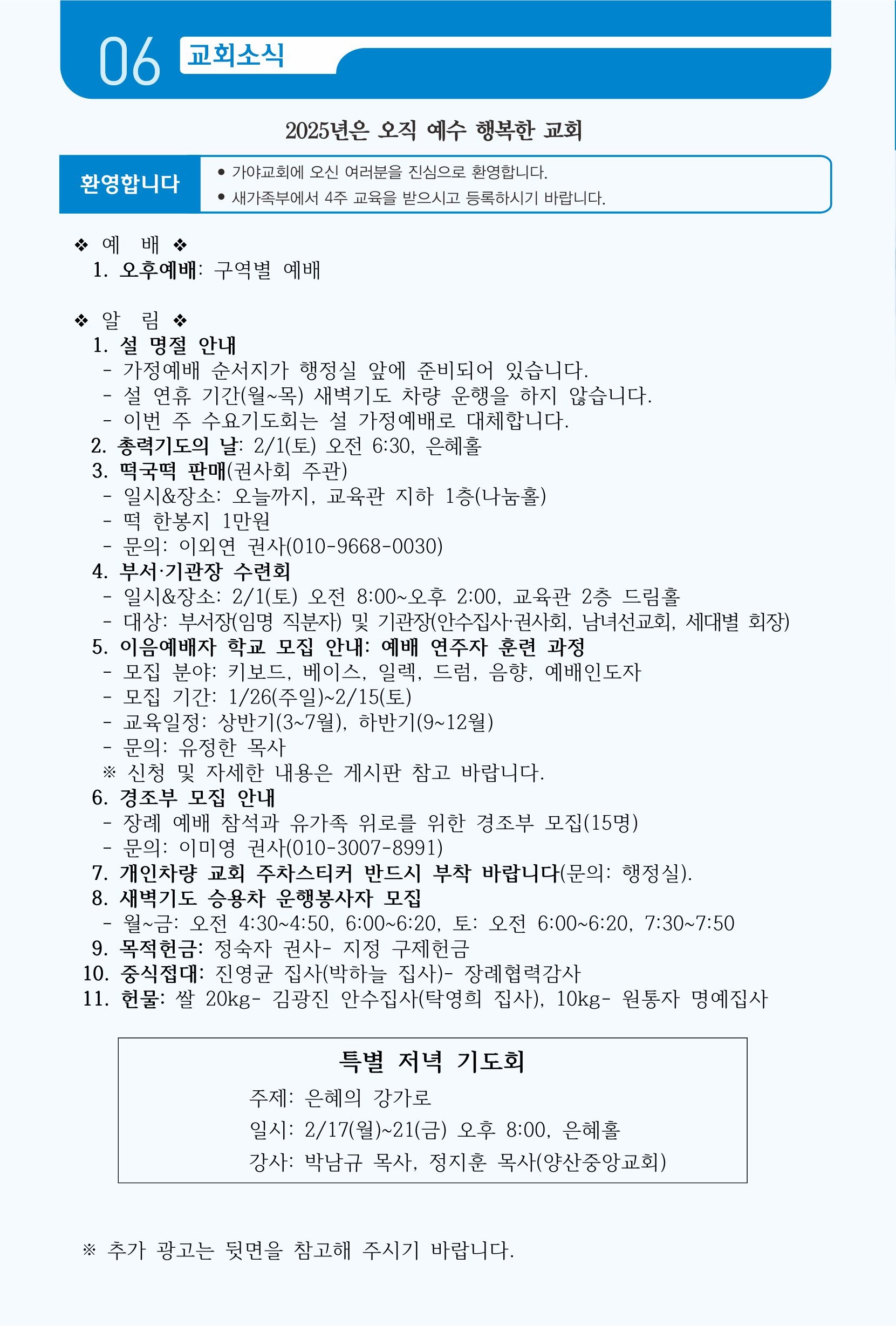 06 교회소식

2025년은 오직 예수 행복한 교회

환영합니다

• 가야교회에 오신 여러분을 진심으로 환영합니다.
• 새가족부에서 4주 교육을 받으시고 등록하시기 바랍니다.

❖ 예 배 ❖
1. 오후예배: 구역별 예배

❖ 알 림 ❖
1. 설 명절 안내
- 가정예배 순서지가 행정실 앞에 준비되어 있습니다.
- 설 연휴 기간(월~목) 새벽기도 차량 운행을 하지 않습니다.
- 이번 주 수요기도회는 설 가정예배로 대체합니다.
2. 총력기도의 날: 2/1(토) 오전 6:30, 은혜홀
3. 떡국떡 판매(권사회 주관)
- 일시&장소: 오늘까지, 교육관 지하 1층(나눔홀)
- 떡 한봉지 1만원
- 문의: 이외연 권사(010-9668-0030)
4. 부서·기관장 수련회
- 일시&장소: 2/1(토) 오전 8:00~오후 2:00, 교육관 2층 드림홀
- 대상: 부서장(임명 직분자) 및 기관장(안수집사·권사회, 남녀선교회, 세대별 회장)
5. 이음예배자 학교 모집 안내: 예배 연주자 훈련 과정
- 모집 분야: 키보드, 베이스, 일렉, 드럼, 음향, 예배인도자
- 모집 기간: 1/26(주일)~2/15(토)
- 교육일정: 상반기(3~7월), 하반기(9~12월)
- 문의: 유정한 목사
※ 신청 및 자세한 내용은 게시판 참고 바랍니다.
6. 경조부 모집 안내
- 장례 예배 참석과 유가족 위로를 위한 경조부 모집(15명)
- 문의: 이미영 권사(010-3007-8991)
7. 개인차량 교회 주차스티커 반드시 부착 바랍니다(문의: 행정실).
8. 새벽기도 승용차 운행봉사자 모집
- 월~금: 오전 4:30~4:50, 6:00~6:20, 토: 오전 6:00~6:20, 7:30~7:50
9. 목적헌금: 정숙자 권사- 지정 구제헌금
10. 중식접대: 진영균 집사(박하늘 집사)- 장례협력감사
11. 헌물: 쌀 20kg- 김광진 안수집사(탁영희 집사), 10kg- 원통자 명예집사

특별 저녁 기도회
주제: 은혜의 강가로
일시: 2/17(월)~21(금) 오후 8:00, 은혜홀
강사: 박남규 목사, 정지훈 목사(양산중앙교회)

※ 추가 광고는 뒷면을 참고해 주시기 바랍니다.